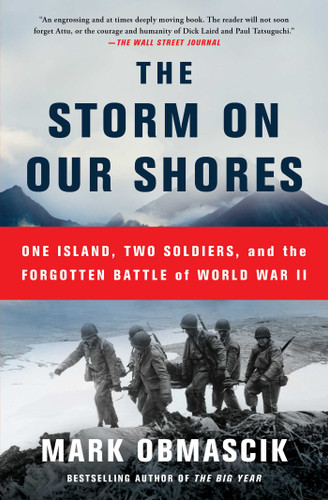 "An engrossing and at times deeply moving book. The reader will not soon forget Attu, or the courage and humanity of Dick Laird and Paul Tatsuguchi."
—THE WALL STREET JOURNAL

THE STORM ON OUR SHORES

ONE ISLAND, TWO SOLDIERS, and the FORGOTTEN BATTLE of WORLD WAR II

MARK OBMASCIK

BESTSELLING AUTHOR OF THE BIG YEAR